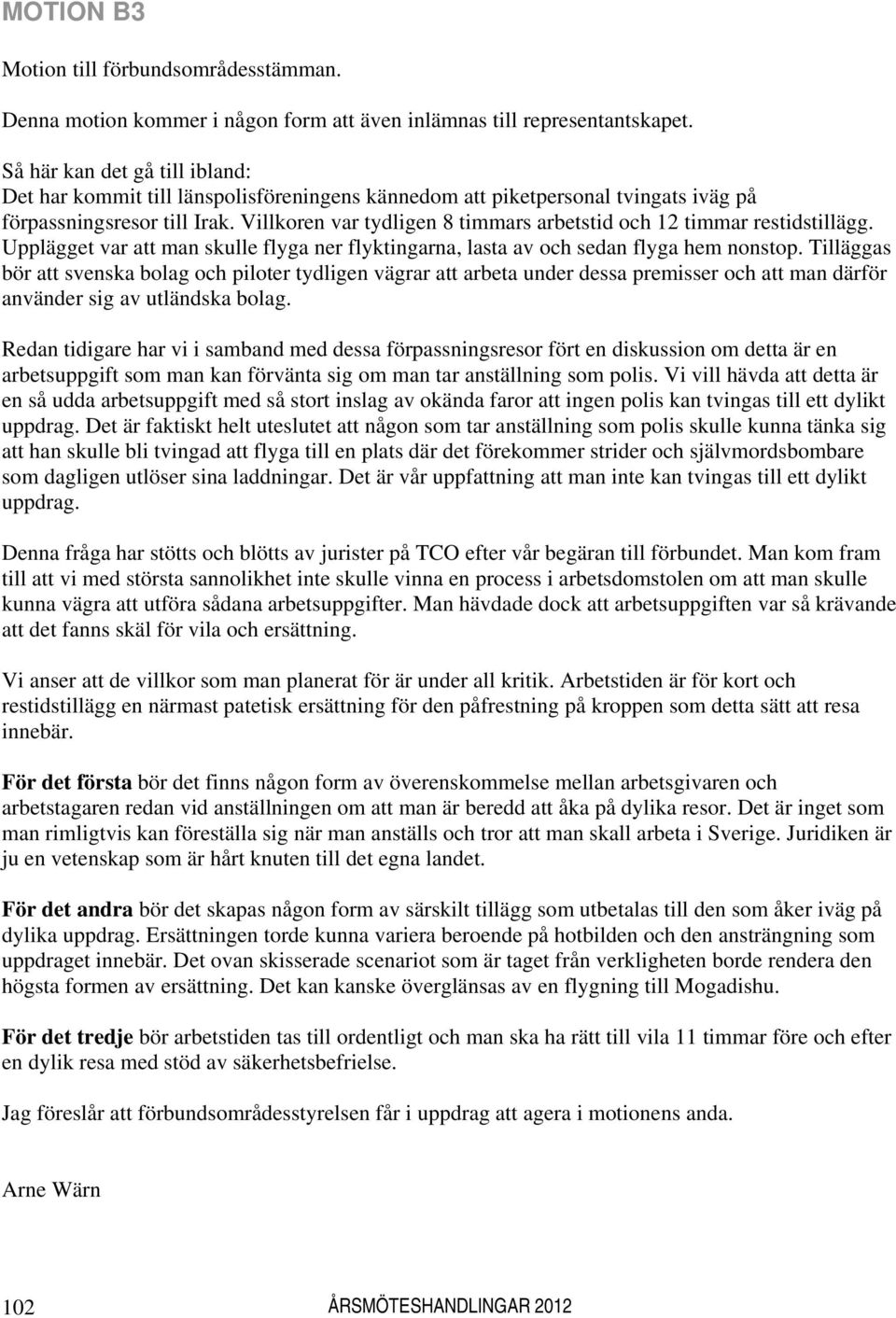 MOTION B3

Motion till förbundsområdesstämman.

Denna motion kommer i någon form att även inlämnas till representantskapet.

Så här kan det gå till ibland:
Det har kommit till länspolisföreningens kännedom att piketpersonal tvingats iväg på förpassningsresor till Irak. Villkoren var tydligen 8 timmars arbetstid och 12 timmar restidstillägg. Upplägget var att man skulle flyga ner flyktingarna, lasta av och sedan flyga hem nonstop. Tilläggas bör att svenska bolag och piloter tydligen vägrar att arbeta under dessa premisser och att man därför använder sig av utländska bolag.

Redan tidigare har vi i samband med dessa förpassningsresor fört en diskussion om detta är en arbetsuppgift som man kan förvänta sig om man tar anställning som polis. Vi vill hävda att detta är en så udda arbetsuppgift med så stort inslag av okända faror att ingen polis kan tvingas till ett dylikt uppdrag. Det är faktiskt helt uteslutet att någon som tar anställning som polis skulle kunna tänka sig att han skulle bli tvingad att flyga till en plats där det förekommer strider och självmordsbombare som dagligen utlöser sina laddningar. Det är vår uppfattning att man inte kan tvingas till ett dylikt uppdrag.

Denna fråga har stötts och blötts av jurister på TCO efter vår begäran till förbundet. Man kom fram till att vi med största sannolikhet inte skulle vinna en process i arbetsdomstolen om att man skulle kunna vägra att utföra sådana arbetsuppgifter. Man hävdade dock att arbetsuppgiften var så krävande att det fanns skäl för vila och ersättning.

Vi anser att de villkor som man planerat för är under all kritik. Arbetstiden är för kort och restidstillägg en närmast patetisk ersättning för den påfrestning på kroppen som detta sätt att resa innebär.

För det första bör det finns någon form av överenskommelse mellan arbetsgivaren och arbetstagaren redan vid anställningen om att man är beredd att åka på dylika resor. Det är inget som man rimligtvis kan föreställa sig när man anställs och tror att man skall arbeta i Sverige. Juridiken är ju en vetenskap som är hårt knuten till det egna landet.

För det andra bör det skapas någon form av särskilt tillägg som utbetalas till den som åker iväg på dylika uppdrag. Ersättningen torde kunna variera beroende på hotbilden och den ansträngning som uppdraget innebär. Det ovan skisserade scenariot som är taget från verkligheten borde rendera den högsta formen av ersättning. Det kan kanske överglänsas av en flygning till Mogadishu.

För det tredje bör arbetstiden tas till ordentligt och man ska ha rätt till vila 11 timmar före och efter en dylik resa med stöd av säkerhetsbefrielse.

Jag föreslår att förbundsområdesstyrelsen får i uppdrag att agera i motionens anda.

Arne Wärn

102 ÅRSMÖTESHANDLINGAR 2012